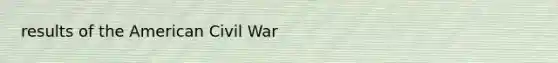 results of the American Civil War